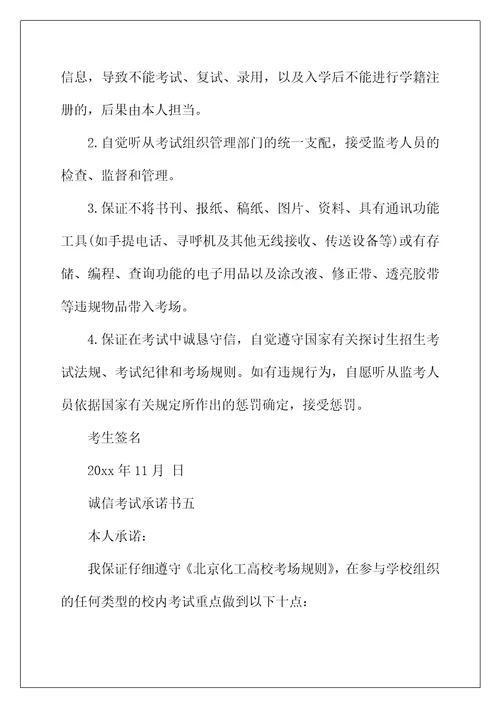 信息，导致不能考试、复试、录用，以及入学后不能进行学籍注册的，后果由本人担当。

2.自觉听从考试组织管理部门的统一支配，接受监考人员的检查、监督和管理。

3.保证不将书刊、报纸、稿纸、图片、资料、具有通讯功能工具(如手提电话、寻呼机及其他无线接收、传送设备等)或有存储、编程、查询功能的电子用品以及涂改液、修正带、透亮胶带等违规物品带入考场。

4.保证在考试中诚恳守信，自觉遵守国家有关探讨生招生考试法规、考试纪律和考场规则。如有违规行为，自愿听从监考人员依据国家有关规定所作出的惩罚确定，接受惩罚。

考生签名

20xx 年 11 月 日

诚信考试承诺书五

本人承诺：

我保证仔细遵守《北京化工高校考场规则》，在参与学校组织的任何类型的校内考试重点做到以下十点：